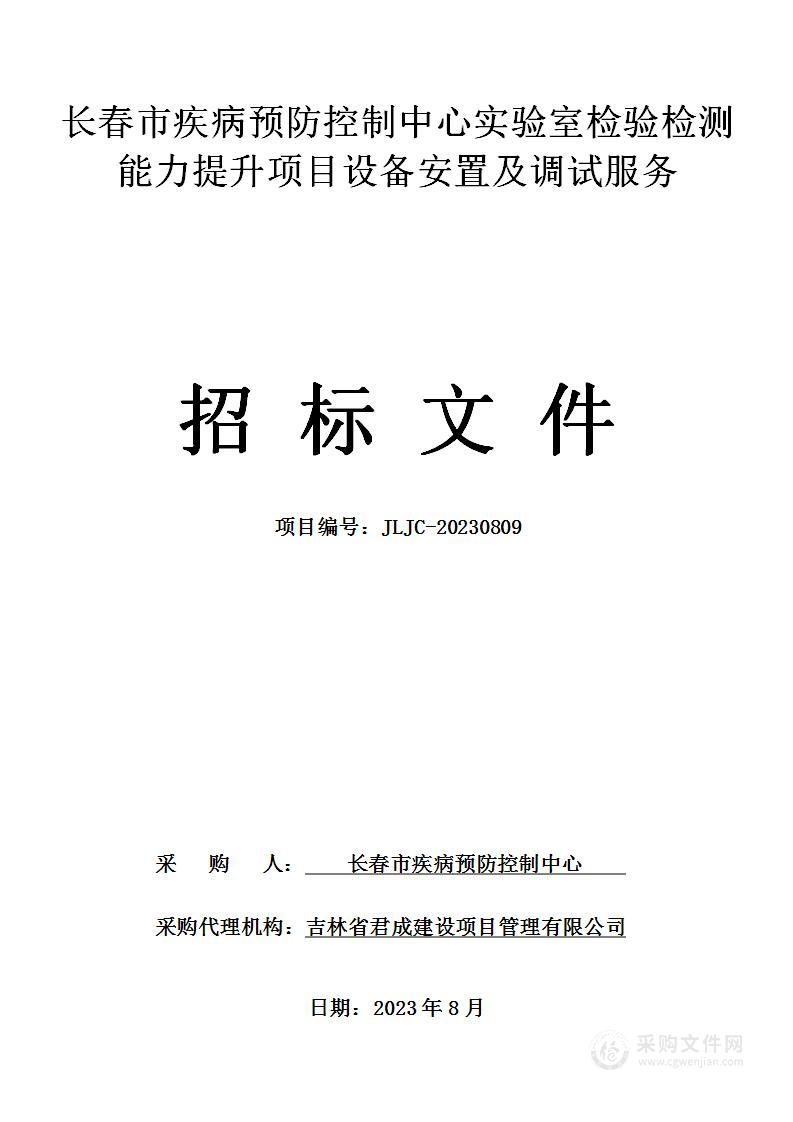 长春市疾病预防控制中心实验室检验检测能力提升项目设备安置及调试服务

招 标 文 件

项目编号：JLJC-20230809

采 购 人： 长春市疾病预防控制中心

采购代理机构：吉林省君成建设项目管理有限公司

日期：2023 年 8 月

采购文件网
www.cgwenjian.com